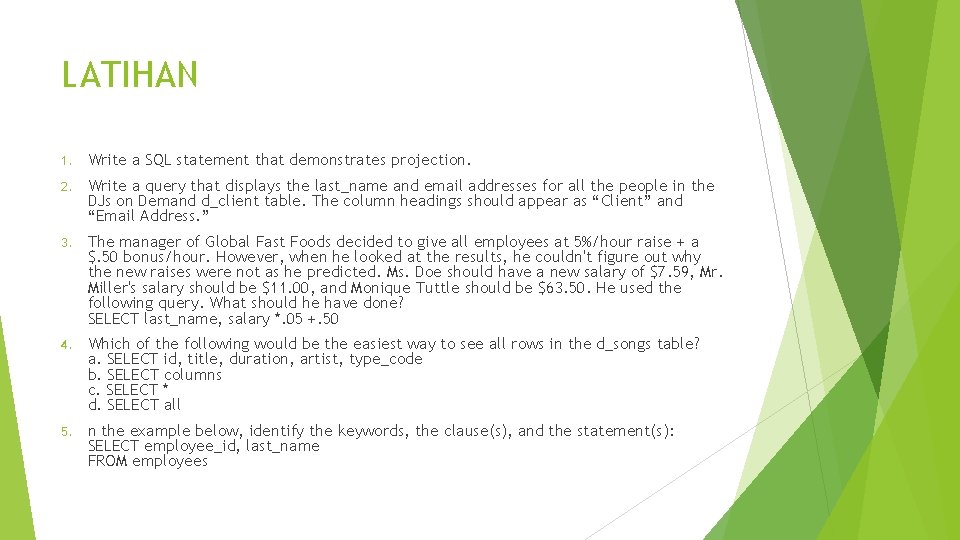 LATIHAN

1. Write a SQL statement that demonstrates projection.

2. Write a query that displays the last_name and email addresses for all the people in the DJs on Demand d_client table. The column headings should appear as “Client” and “Email Address.”

3. The manager of Global Fast Foods decided to give all employees at 5%/hour raise + a $.50 bonus/hour. However, when he looked at the results, he couldn't figure out why the new raises were not as he predicted. Ms. Doe should have a new salary of $7.59, Mr. Miller's salary should be $11.00, and Monique Tuttle should be $63.50. He used the following query. What should he have done?
SELECT last_name, salary *.05 +.50

4. Which of the following would be the easiest way to see all rows in the d_songs table?
a. SELECT id, title, duration, artist, type_code
b. SELECT columns
c. SELECT *
d. SELECT all

5. n the example below, identify the keywords, the clause(s), and the statement(s):
SELECT employee_id, last_name
FROM employees